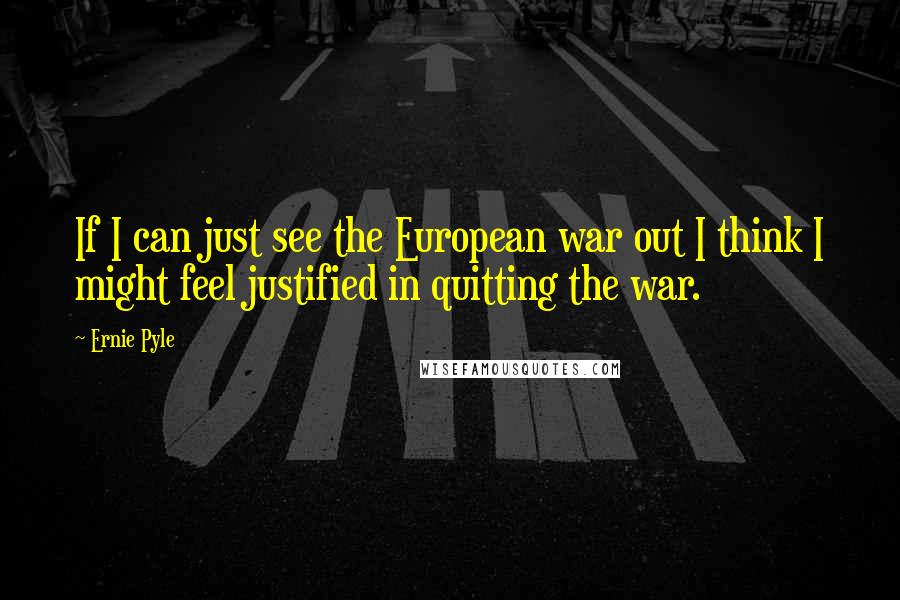 If I can just see the European war out I think I might feel justified in quitting the war.

~ Ernie Pyle

WISEFAMOUSQUOTES.COM

ONLY